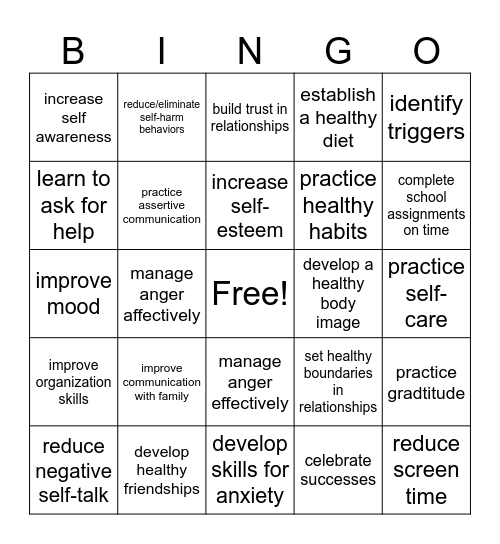 | B | I | N | G | O |
|---|---|---|---|---|
| increase self awareness | reduce/eliminate self-harm behaviors | build trust in relationships | establish a healthy diet | identify triggers |
| learn to ask for help | practice assertive communication | increase self-esteem | practice healthy habits | complete school assignments on time |
| improve mood | manage anger affectively | Free! | develop a healthy body image | practice self-care |
| improve organization skills | improve communication with family | manage anger effectively | set healthy boundaries in relationships | practice gradtitude |
| reduce negative self-talk | develop healthy friendships | develop skills for anxiety | celebrate successes | reduce screen time |